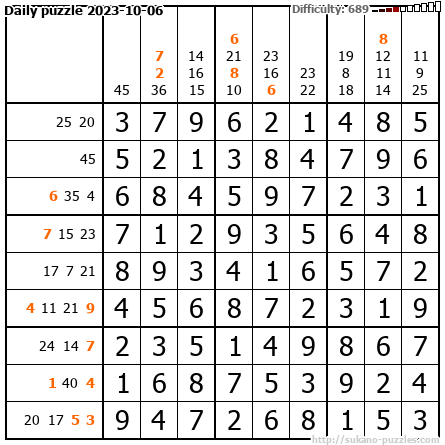 Daily puzzle 2023-10-06

Difficulty: 689

|  | 45 | 7 2 36 | 14 16 15 | 6 21 8 10 | 23 16 6 | 23 22 | 19 8 18 | 8 12 11 14 | 11 9 25 |
|---|---|---|---|---|---|---|---|---|---|
| 25 20 | 3 | 7 | 9 | 6 | 2 | 1 | 4 | 8 | 5 |
| 45 | 5 | 2 | 1 | 3 | 8 | 4 | 7 | 9 | 6 |
| 6 35 4 | 6 | 8 | 4 | 5 | 9 | 7 | 2 | 3 | 1 |
| 7 15 23 | 7 | 1 | 2 | 9 | 3 | 5 | 6 | 4 | 8 |
| 17 7 21 | 8 | 9 | 3 | 4 | 1 | 6 | 5 | 7 | 2 |
| 4 11 21 9 | 4 | 5 | 6 | 8 | 7 | 2 | 3 | 1 | 9 |
| 24 14 7 | 2 | 3 | 5 | 1 | 4 | 9 | 8 | 6 | 7 |
| 1 40 4 | 1 | 6 | 8 | 7 | 5 | 3 | 9 | 2 | 4 |
| 20 17 5 3 | 9 | 4 | 7 | 2 | 6 | 8 | 1 | 5 | 3 |

http://sukano-puzzles.com